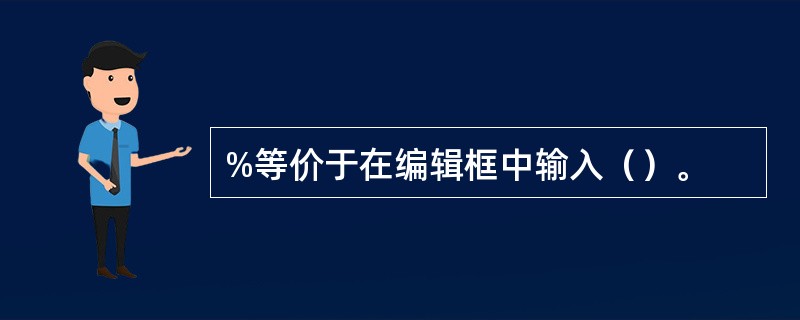 %等价于在编辑框中输入（）。